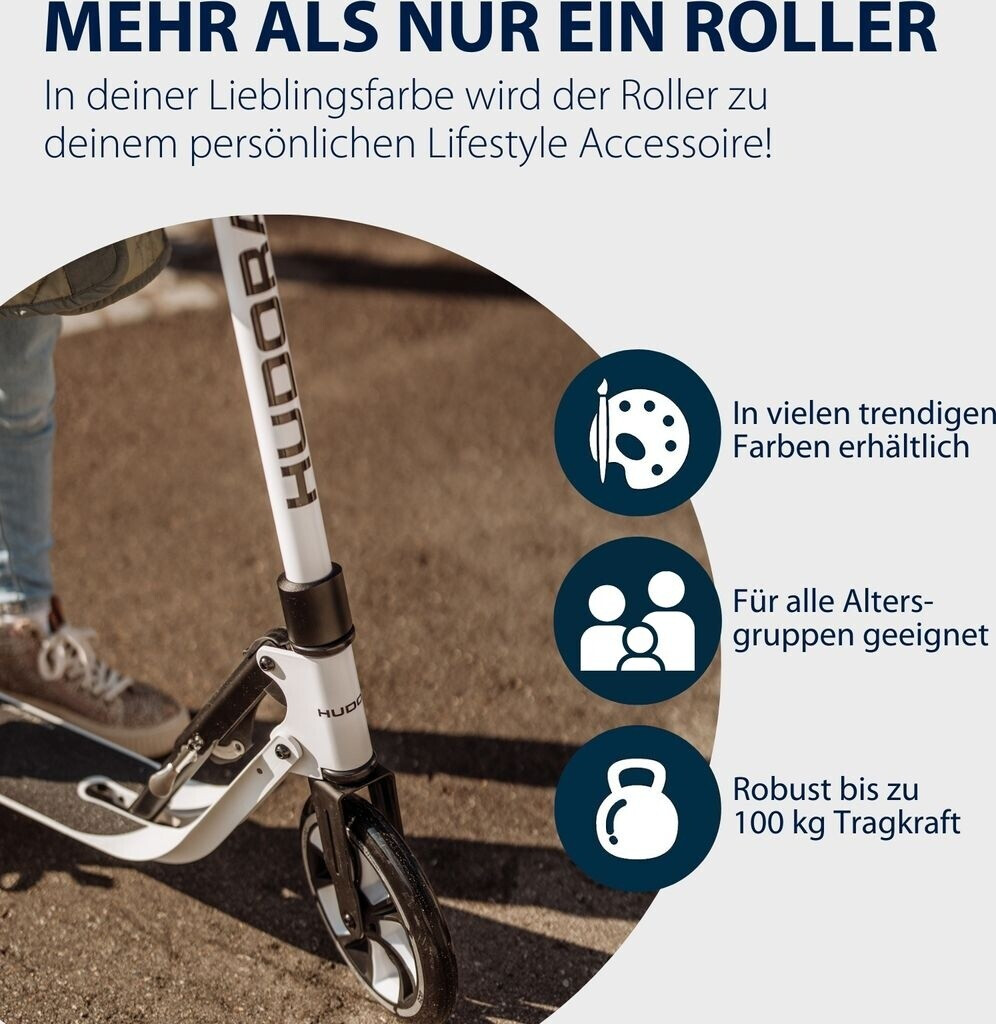 MEHR ALS NUR EIN ROLLER

In deiner Lieblingsfarbe wird der Roller zu deinem persönlichen Lifestyle Accessoire!

HUDORA

In vielen trendigen Farben erhältlich

Für alle Altersgruppen geeignet

Robust bis zu 100 kg Tragkraft